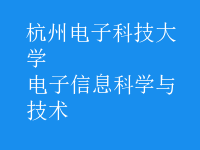 杭州电子科技大学
电子信息科学与技术